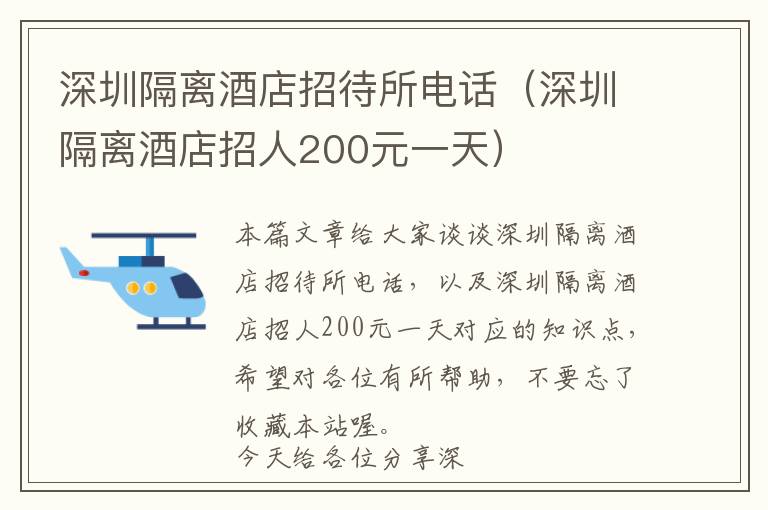 深圳隔离酒店招待所电话（深圳隔离酒店招人200元一天）

本篇文章给大家谈谈深圳隔离酒店招待所电话，以及深圳隔离酒店招人200元一天对应的知识点，希望对各位有所帮助，不要忘了收藏本站喔。
今天给各位分享深